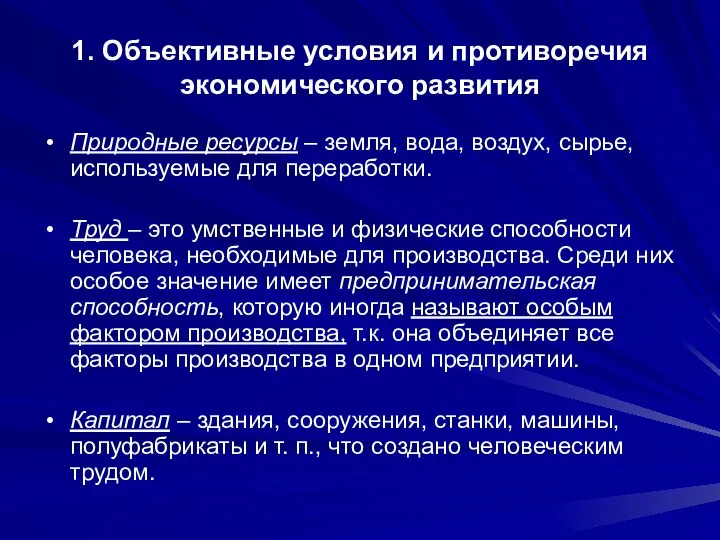 1. Объективные условия и противоречия экономического развития

• Природные ресурсы – земля, вода, воздух, сырье, используемые для переработки.

• Труд – это умственные и физические способности человека, необходимые для производства. Среди них особое значение имеет предпринимательская способность, которую иногда называют особым фактором производства, т.к. она объединяет все факторы производства в одном предприятии.

• Капитал – здания, сооружения, станки, машины, полуфабрикаты и т. п., что создано человеческим трудом.